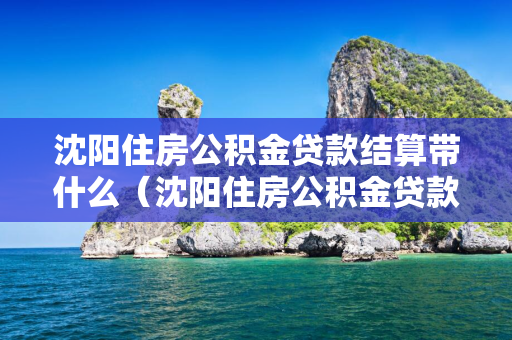 沈阳住房公积金贷款结算带什么（沈阳住房公积金贷款